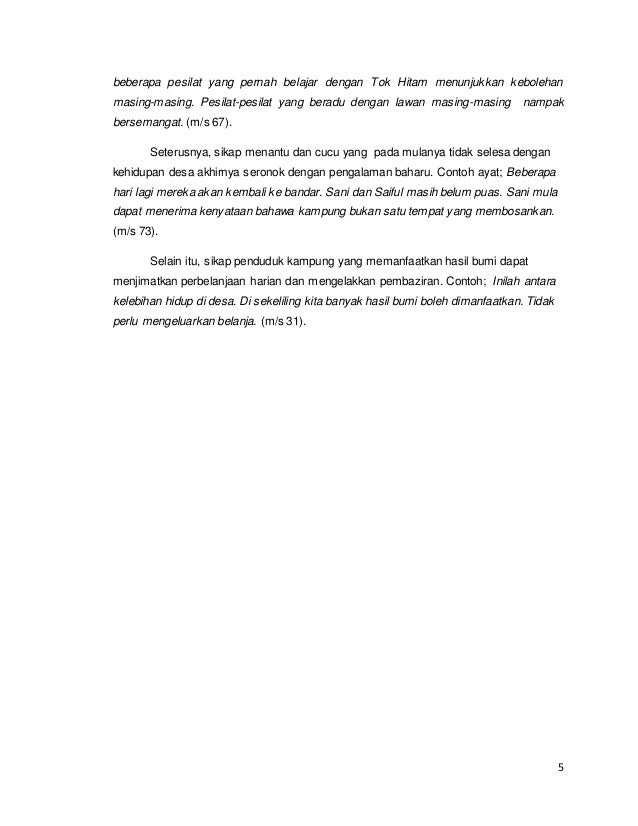 beberapa pesilat yang pernah belajar dengan Tok Hitam menunjukkan kebolehan masing-masing. Pesilat-pesilat yang beradu dengan lawan masing-masing nampak bersemangat. (m/s 67).

Seterusnya, sikap menantu dan cucu yang pada mulanya tidak selesa dengan kehidupan desa akhirnya seronok dengan pengalaman baharu. Contoh ayat; Beberapa hari lagi mereka akan kembali ke bandar. Sani dan Saiful masih belum puas. Sani mula dapat menerima kenyataan bahawa kampung bukan satu tempat yang membosankan. (m/s 73).

Selain itu, sikap penduduk kampung yang memanfaatkan hasil bumi dapat menjimatkan perbelanjaan harian dan mengelakkan pembaziran. Contoh; Inilah antara kelebihan hidup di desa. Di sekeliling kita banyak hasil bumi boleh dimanfaatkan. Tidak perlu mengeluarkan belanja. (m/s 31).

5